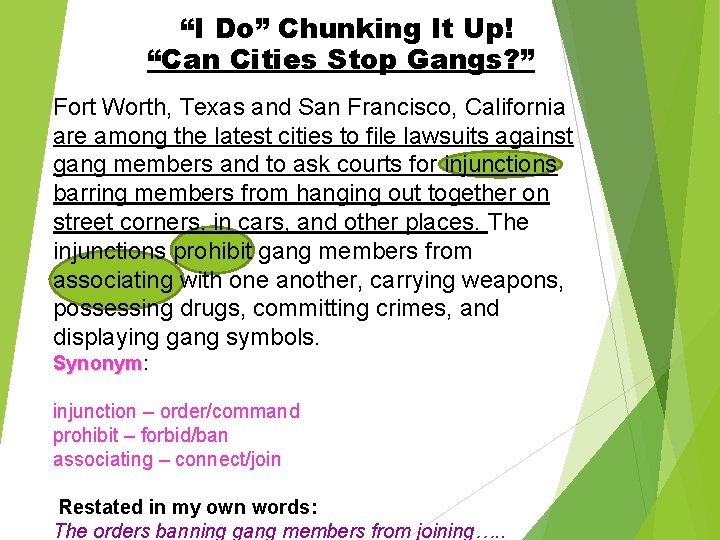 “I Do” Chunking It Up!
“Can Cities Stop Gangs?”

Fort Worth, Texas and San Francisco, California are among the latest cities to file lawsuits against gang members and to ask courts for injunctions barring members from hanging out together on street corners, in cars, and other places. The injunctions prohibit gang members from associating with one another, carrying weapons, possessing drugs, committing crimes, and displaying gang symbols.

Synonym:

injunction – order/command
prohibit – forbid/ban
associating – connect/join

Restated in my own words:
The orders banning gang members from joining…..